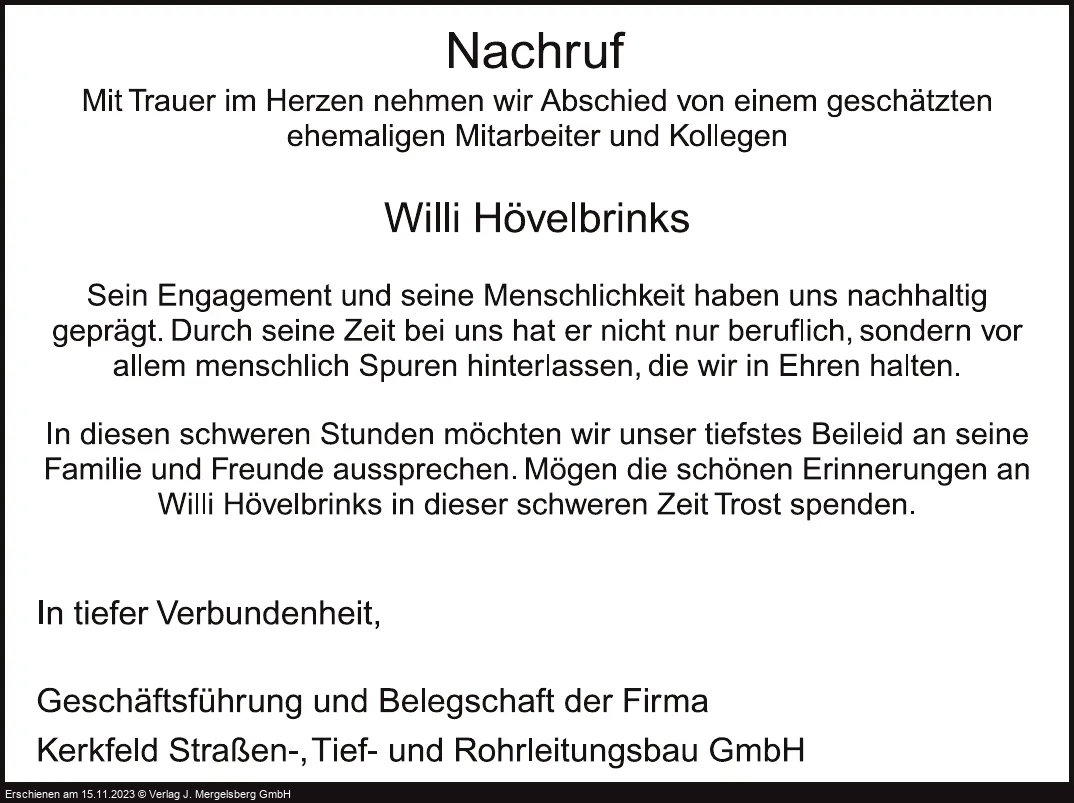 Nachruf

Mit Trauer im Herzen nehmen wir Abschied von einem geschätzten ehemaligen Mitarbeiter und Kollegen

Willi Hövelbrinks

Sein Engagement und seine Menschlichkeit haben uns nachhaltig geprägt. Durch seine Zeit bei uns hat er nicht nur beruflich, sondern vor allem menschlich Spuren hinterlassen, die wir in Ehren halten.

In diesen schweren Stunden möchten wir unser tiefstes Beileid an seine Familie und Freunde aussprechen. Mögen die schönen Erinnerungen an Willi Hövelbrinks in dieser schweren Zeit Trost spenden.

In tiefer Verbundenheit,

Geschäftsführung und Belegschaft der Firma
Kerkfeld Straßen-, Tief- und Rohrleitungsbau GmbH

Erschienen am 15.11.2023 © Verlag J. Mergelsberg GmbH